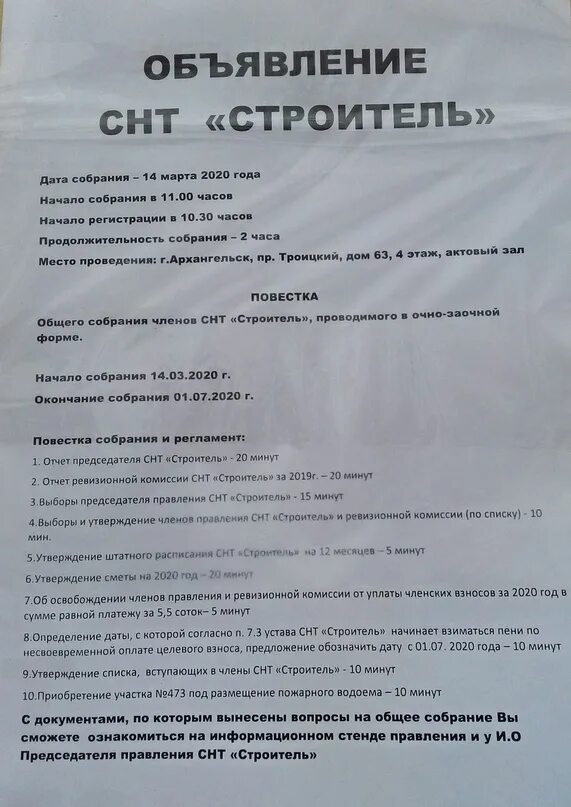 ОБЪЯВЛЕНИЕ
СНТ «СТРОИТЕЛЬ»

Дата собрания – 14 марта 2020 года
Начало собрания в 11.00 часов
Начало регистрации в 10.30 часов
Продолжительность собрания – 2 часа
Место проведения: г.Архангельск, пр. Троицкий, дом 63, 4 этаж, актовый зал

ПОВЕСТКА

Общего собрания членов СНТ «Строитель», проводимого в очно-заочной форме.

Начало собрания 14.03.2020 г.
Окончание собрания 01.07.2020 г.

Повестка собрания и регламент:
1. Отчет председателя СНТ «Строитель» - 20 минут
2. Отчет ревизионной комиссии СНТ «Строитель» за 2019г. – 20 минут
3.Выборы председателя правления СНТ «Строитель» - 15 минут
4.Выборы и утверждение членов правления СНТ «Строитель» и ревизионной комиссии (по списку) - 10 мин.
5.Утверждение штатного расписания СНТ «Строитель» на 12 месяцев – 5 минут
6.Утверждение сметы на 2020 год – 20 минут
7.Об освобождении членов правления и ревизионной комиссии от уплаты членских взносов за 2020 год в сумме равной платежу за 5,5 соток– 5 минут
8.Определение даты, с которой согласно п. 7.3 устава СНТ «Строитель» начинает взиматься пени по несвоевременной оплате целевого взноса, предложение обозначить дату с 01.07. 2020 года – 10 минут
9.Утверждение списка, вступающих в члены СНТ «Строитель» - 10 минут
10.Приобретение участка №473 под размещение пожарного водоема – 10 минут

С документами, по которым вынесены вопросы на общее собрание Вы сможете ознакомиться на информационном стенде правления и у И.О Председателя правления СНТ «Строитель»